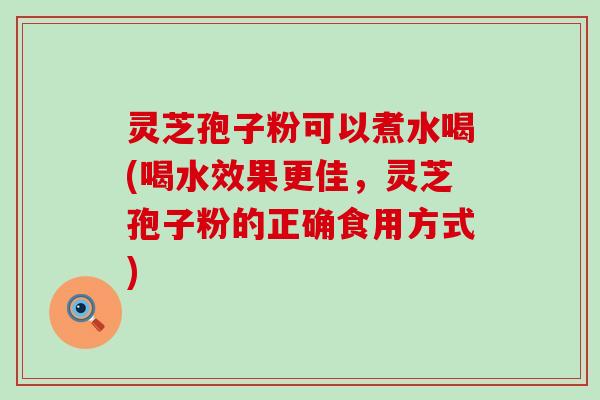 灵芝孢子粉可以煮水喝(喝水效果更佳，灵芝孢子粉的正确食用方式)